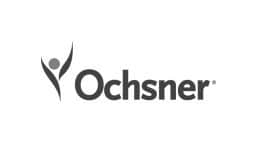 Ochsner®